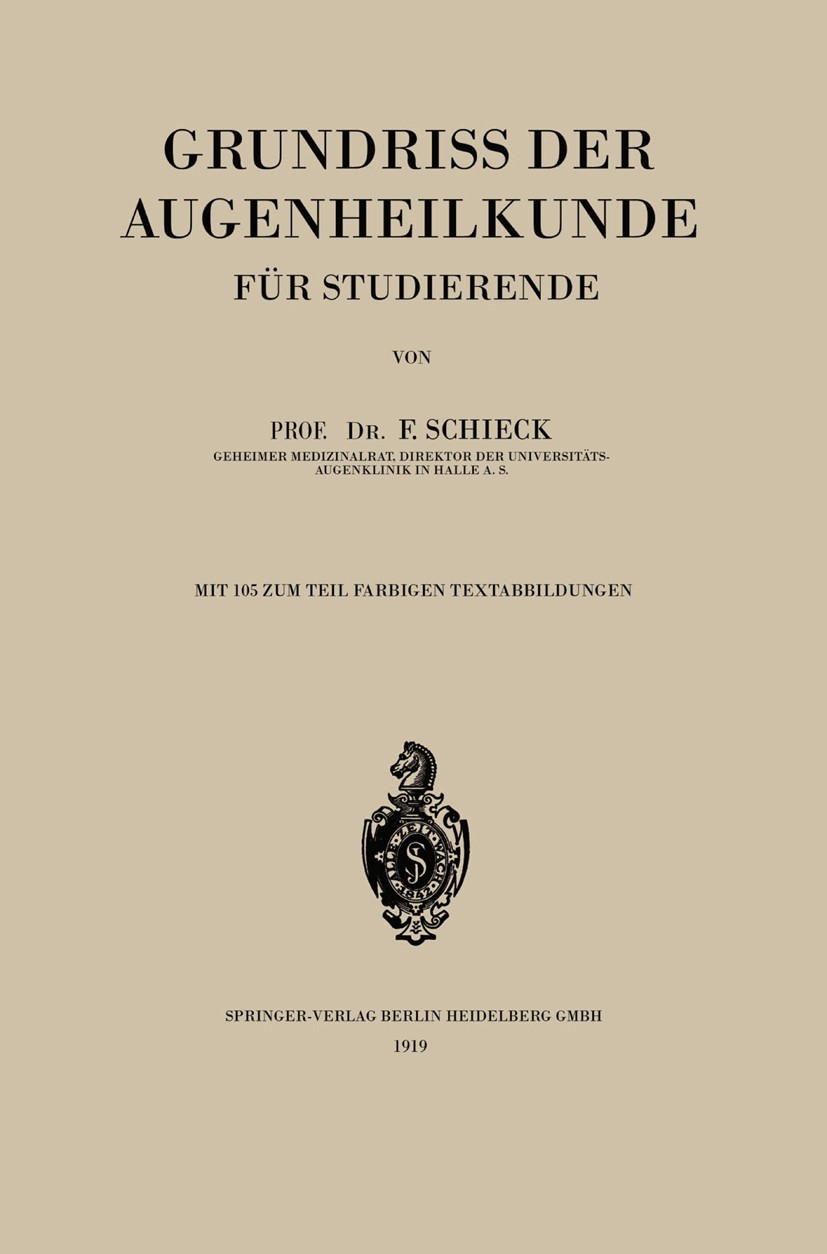 GRUNDRISS DER AUGENHEILKUNDE
FÜR STUDIERENDE

VON

PROF. DR. F. SCHIECK
GEHEIMER MEDIZINALRAT, DIREKTOR DER UNIVERSITÄTS-AUGENKLINIK IN HALLE A. S.

MIT 105 ZUM TEIL FARBIGEN TEXTABBILDUNGEN

SPRINGER-VERLAG BERLIN HEIDELBERG GMBH
1919